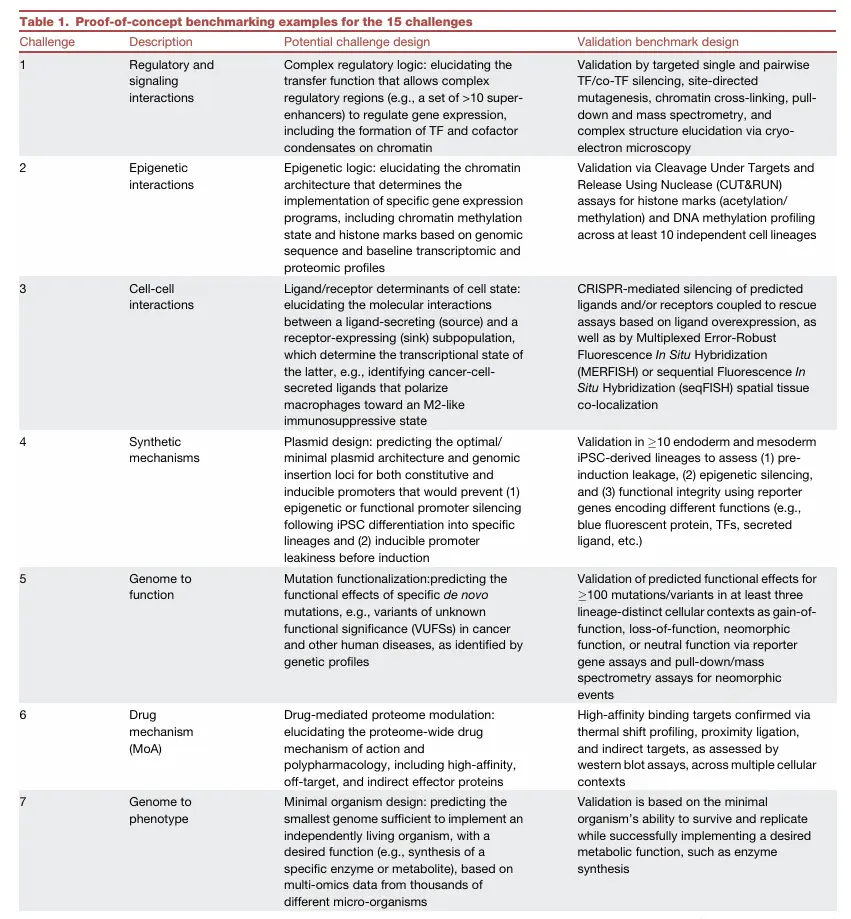 Table 1. Proof-of-concept benchmarking examples for the 15 challenges

| Challenge | Description | Potential challenge design | Validation benchmark design |
|---|---|---|---|
| 1 | Regulatory and signaling interactions | Complex regulatory logic: elucidating the transfer function that allows complex regulatory regions (e.g., a set of >10 super-enhancers) to regulate gene expression, including the formation of TF and cofactor condensates on chromatin | Validation by targeted single and pairwise TF/co-TF silencing, site-directed mutagenesis, chromatin cross-linking, pull-down and mass spectrometry, and complex structure elucidation via cryo-electron microscopy |
| 2 | Epigenetic interactions | Epigenetic logic: elucidating the chromatin architecture that determines the implementation of specific gene expression programs, including chromatin methylation state and histone marks based on genomic sequence and baseline transcriptomic and proteomic profiles | Validation via Cleavage Under Targets and Release Using Nuclease (CUT&RUN) assays for histone marks (acetylation/methylation) and DNA methylation profiling across at least 10 independent cell lineages |
| 3 | Cell-cell interactions | Ligand/receptor determinants of cell state: elucidating the molecular interactions between a ligand-secreting (source) and a receptor-expressing (sink) subpopulation, which determine the transcriptional state of the latter, e.g., identifying cancer-cell-secreted ligands that polarize macrophages toward an M2-like immunosuppressive state | CRISPR-mediated silencing of predicted ligands and/or receptors coupled to rescue assays based on ligand overexpression, as well as by Multiplexed Error-Robust Fluorescence In Situ Hybridization (MERFISH) or sequential Fluorescence In Situ Hybridization (seqFISH) spatial tissue co-localization |
| 4 | Synthetic mechanisms | Plasmid design: predicting the optimal/minimal plasmid architecture and genomic insertion loci for both constitutive and inducible promoters that would prevent (1) epigenetic or functional promoter silencing following iPSC differentiation into specific lineages and (2) inducible promoter leakiness before induction | Validation in $\geq$10 endoderm and mesoderm iPSC-derived lineages to assess (1) pre-induction leakage, (2) epigenetic silencing, and (3) functional integrity using reporter genes encoding different functions (e.g., blue fluorescent protein, TFs, secreted ligand, etc.) |
| 5 | Genome to function | Mutation functionalization:predicting the functional effects of specific de novo mutations, e.g., variants of unknown functional significance (VUFSs) in cancer and other human diseases, as identified by genetic profiles | Validation of predicted functional effects for $\geq$100 mutations/variants in at least three lineage-distinct cellular contexts as gain-of-function, loss-of-function, neomorphic function, or neutral function via reporter gene assays and pull-down/mass spectrometry assays for neomorphic events |
| 6 | Drug mechanism (MoA) | Drug-mediated proteome modulation: elucidating the proteome-wide drug mechanism of action and polypharmacology, including high-affinity, off-target, and indirect effector proteins | High-affinity binding targets confirmed via thermal shift profiling, proximity ligation, and indirect targets, as assessed by western blot assays, across multiple cellular contexts |
| 7 | Genome to phenotype | Minimal organism design: predicting the smallest genome sufficient to implement an independently living organism, with a desired function (e.g., synthesis of a specific enzyme or metabolite), based on multi-omics data from thousands of different micro-organisms | Validation is based on the minimal organism's ability to survive and replicate while successfully implementing a desired metabolic function, such as enzyme synthesis |